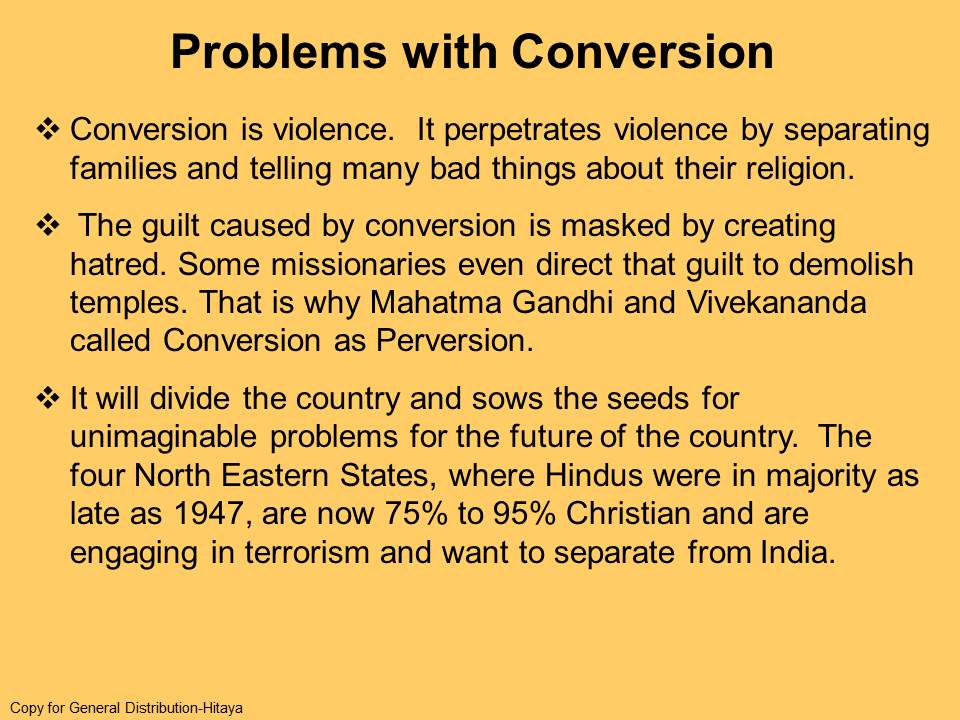 Problems with Conversion

❖ Conversion is violence. It perpetrates violence by separating families and telling many bad things about their religion.

❖ The guilt caused by conversion is masked by creating hatred. Some missionaries even direct that guilt to demolish temples. That is why Mahatma Gandhi and Vivekananda called Conversion as Perversion.

❖ It will divide the country and sows the seeds for unimaginable problems for the future of the country. The four North Eastern States, where Hindus were in majority as late as 1947, are now 75% to 95% Christian and are engaging in terrorism and want to separate from India.

Copy for General Distribution-Hitaya